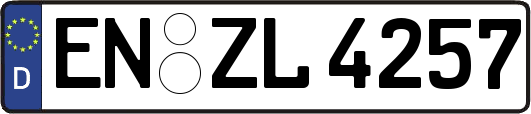 D

EN ZL 4257